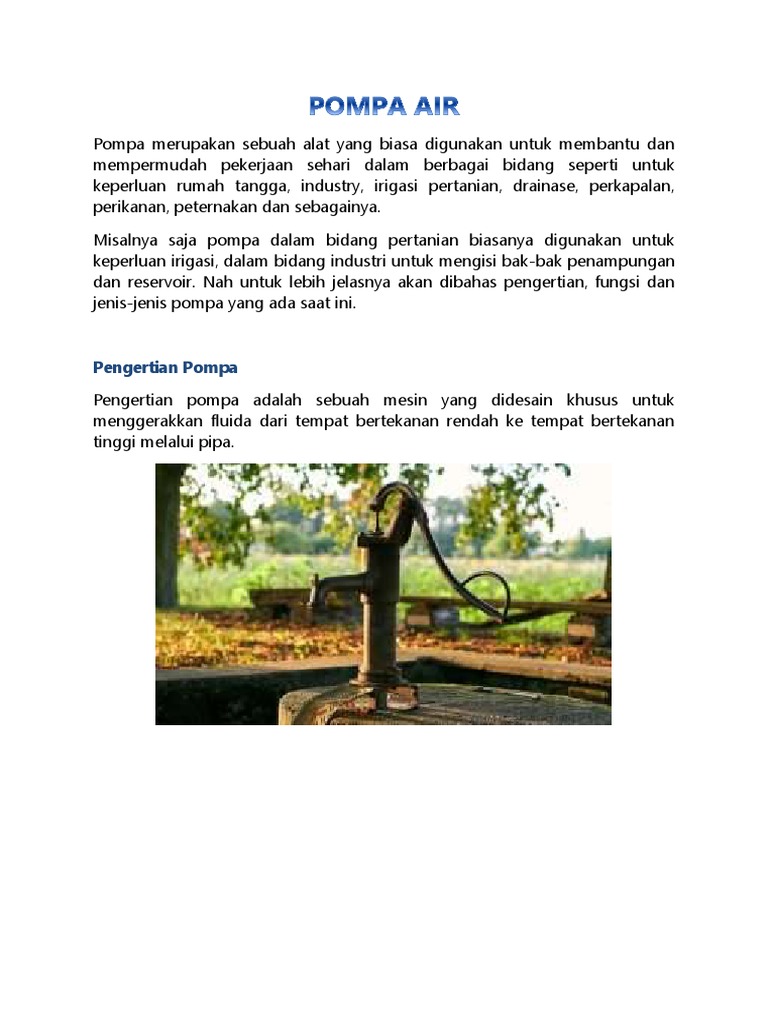 POMPA AIR

Pompa merupakan sebuah alat yang biasa digunakan untuk membantu dan mempermudah pekerjaan sehari dalam berbagai bidang seperti untuk keperluan rumah tangga, industry, irigasi pertanian, drainase, perkapalan, perikanan, peternakan dan sebagainya.

Misalnya saja pompa dalam bidang pertanian biasanya digunakan untuk keperluan irigasi, dalam bidang industri untuk mengisi bak-bak penampungan dan reservoir. Nah untuk lebih jelasnya akan dibahas pengertian, fungsi dan jenis-jenis pompa yang ada saat ini.

Pengertian Pompa

Pengertian pompa adalah sebuah mesin yang didesain khusus untuk menggerakkan fluida dari tempat bertekanan rendah ke tempat bertekanan tinggi melalui pipa.